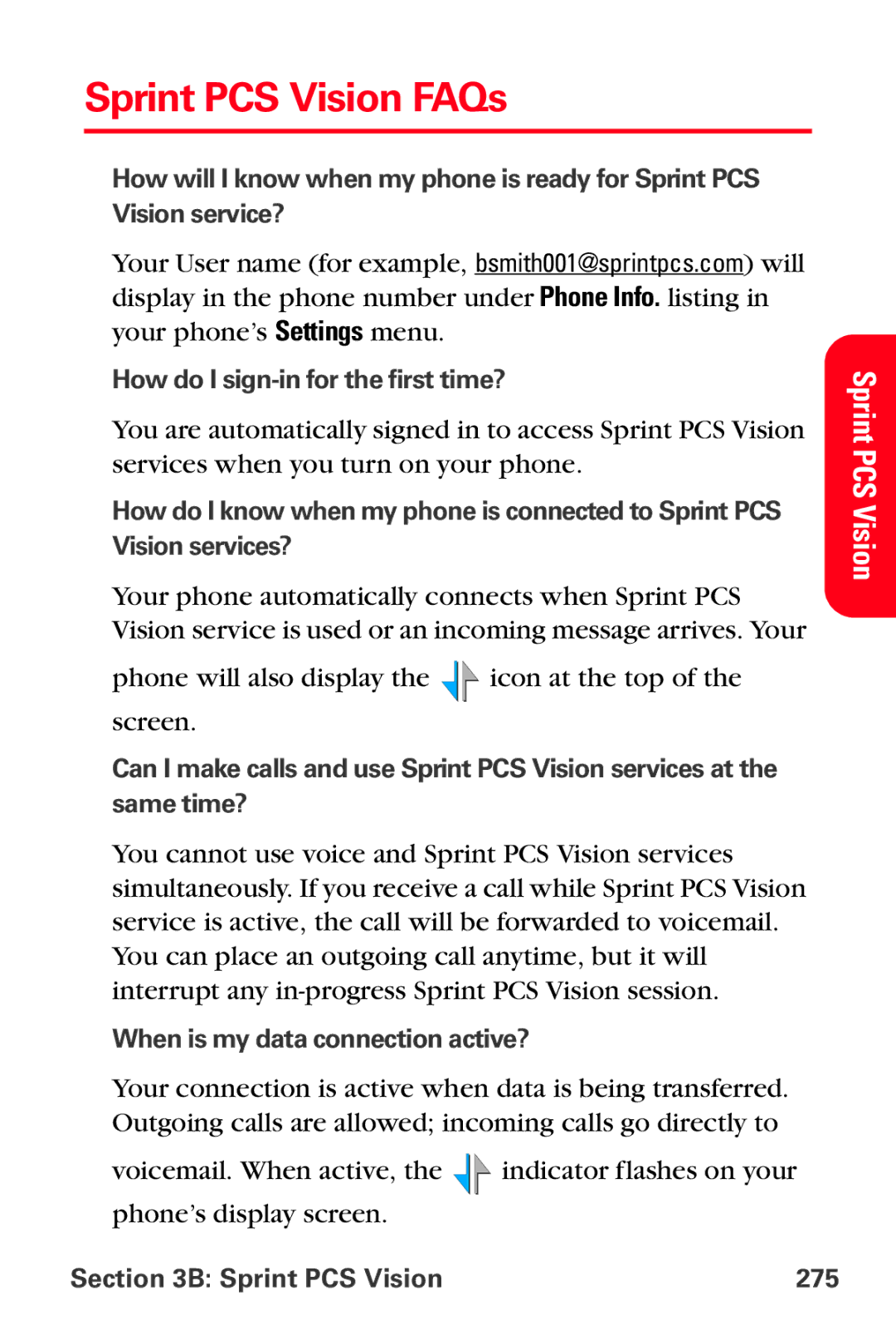 Sprint PCS Vision FAQs

How will I know when my phone is ready for Sprint PCS Vision service?

Your User name (for example, bsmith001@sprintpcs.com) will display in the phone number under Phone Info. listing in your phone's Settings menu.

How do I sign-in for the first time?

You are automatically signed in to access Sprint PCS Vision services when you turn on your phone.

How do I know when my phone is connected to Sprint PCS Vision services?

Your phone automatically connects when Sprint PCS Vision service is used or an incoming message arrives. Your phone will also display the icon at the top of the screen.

Can I make calls and use Sprint PCS Vision services at the same time?

You cannot use voice and Sprint PCS Vision services simultaneously. If you receive a call while Sprint PCS Vision service is active, the call will be forwarded to voicemail. You can place an outgoing call anytime, but it will interrupt any in-progress Sprint PCS Vision session.

When is my data connection active?

Your connection is active when data is being transferred. Outgoing calls are allowed; incoming calls go directly to voicemail. When active, the indicator flashes on your phone's display screen.

Sprint PCS Vision

Section 3B: Sprint PCS Vision 275